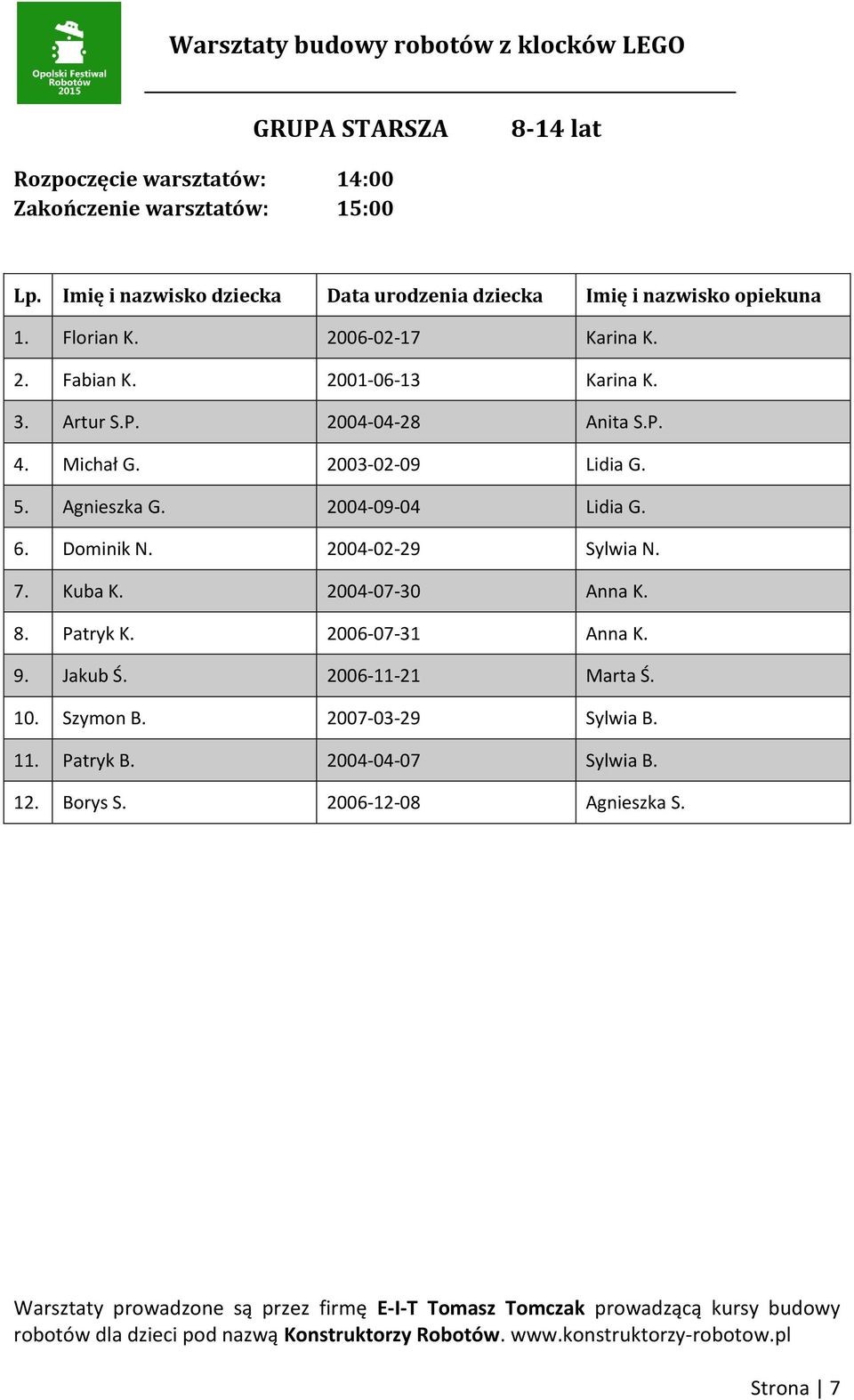 Opolski Festiwal Robotów 2015

Warsztaty budowy robotów z klocków LEGO

GRUPA STARSZA 8-14 lat

Rozpoczęcie warsztatów: 14:00
Zakończenie warsztatów: 15:00

| Lp. | Imię i nazwisko dziecka | Data urodzenia dziecka | Imię i nazwisko opiekuna |
|---|---|---|---|
| 1. | Florian K. | 2006-02-17 | Karina K. |
| 2. | Fabian K. | 2001-06-13 | Karina K. |
| 3. | Artur S.P. | 2004-04-28 | Anita S.P. |
| 4. | Michał G. | 2003-02-09 | Lidia G. |
| 5. | Agnieszka G. | 2004-09-04 | Lidia G. |
| 6. | Dominik N. | 2004-02-29 | Sylwia N. |
| 7. | Kuba K. | 2004-07-30 | Anna K. |
| 8. | Patryk K. | 2006-07-31 | Anna K. |
| 9. | Jakub Ś. | 2006-11-21 | Marta Ś. |
| 10. | Szymon B. | 2007-03-29 | Sylwia B. |
| 11. | Patryk B. | 2004-04-07 | Sylwia B. |
| 12. | Borys S. | 2006-12-08 | Agnieszka S. |

Warsztaty prowadzone są przez firmę E-I-T Tomasz Tomczak prowadzącą kursy budowy robotów dla dzieci pod nazwą Konstruktorzy Robotów. www.konstruktorzy-robotow.pl

Strona | 7